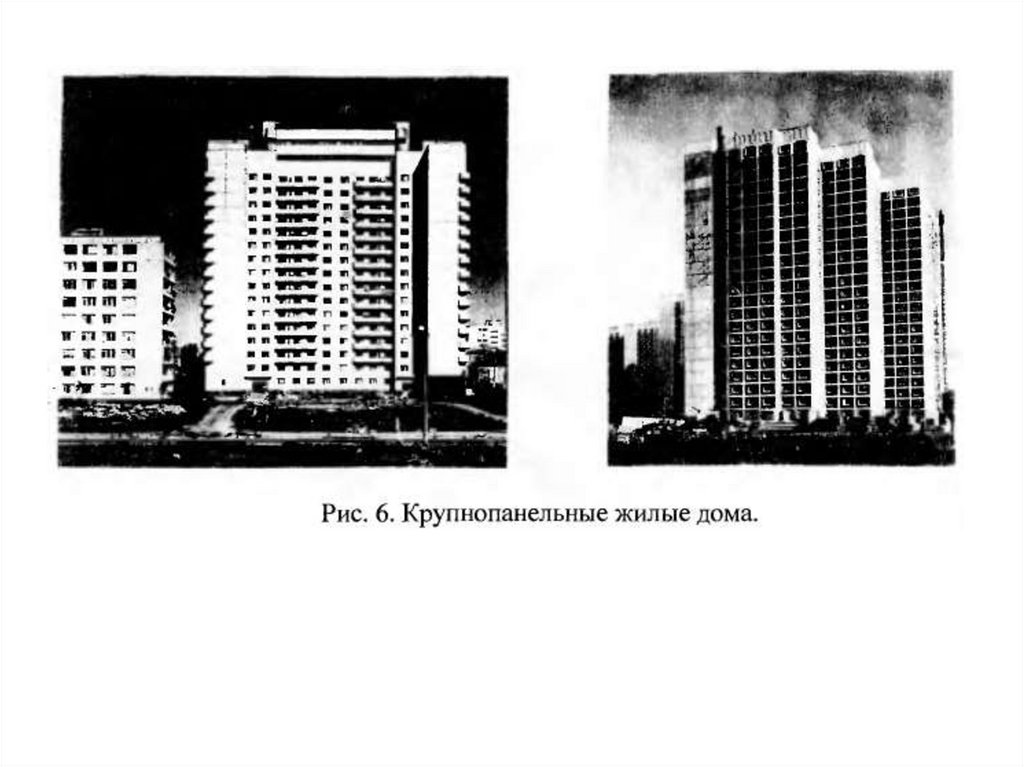 Рис. 6. Крупнопанельные жилые дома.